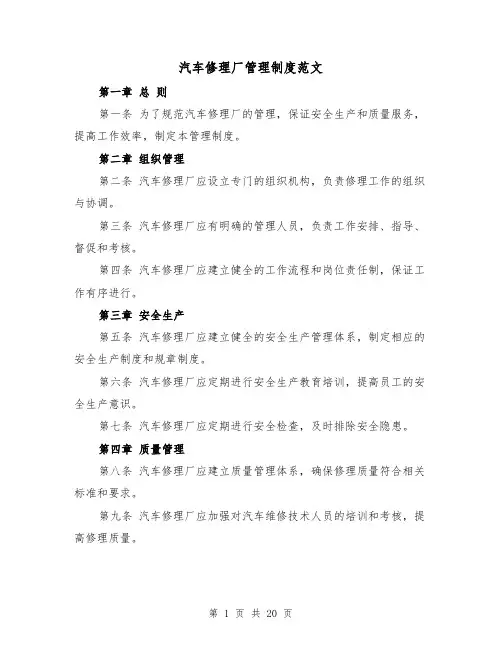 汽车修理厂管理制度范文

第一章 总 则

第一条 为了规范汽车修理厂的管理，保证安全生产和质量服务，提高工作效率，制定本管理制度。

第二章 组织管理

第二条 汽车修理厂应设立专门的组织机构，负责修理工作的组织与协调。

第三条 汽车修理厂应有明确的管理人员，负责工作安排、指导、督促和考核。

第四条 汽车修理厂应建立健全的工作流程和岗位责任制，保证工作有序进行。

第三章 安全生产

第五条 汽车修理厂应建立健全的安全生产管理体系，制定相应的安全生产制度和规章制度。

第六条 汽车修理厂应定期进行安全生产教育培训，提高员工的安全生产意识。

第七条 汽车修理厂应定期进行安全检查，及时排除安全隐患。

第四章 质量管理

第八条 汽车修理厂应建立质量管理体系，确保修理质量符合相关标准和要求。

第九条 汽车修理厂应加强对汽车维修技术人员的培训和考核，提高修理质量。

第 1 页 共 20 页